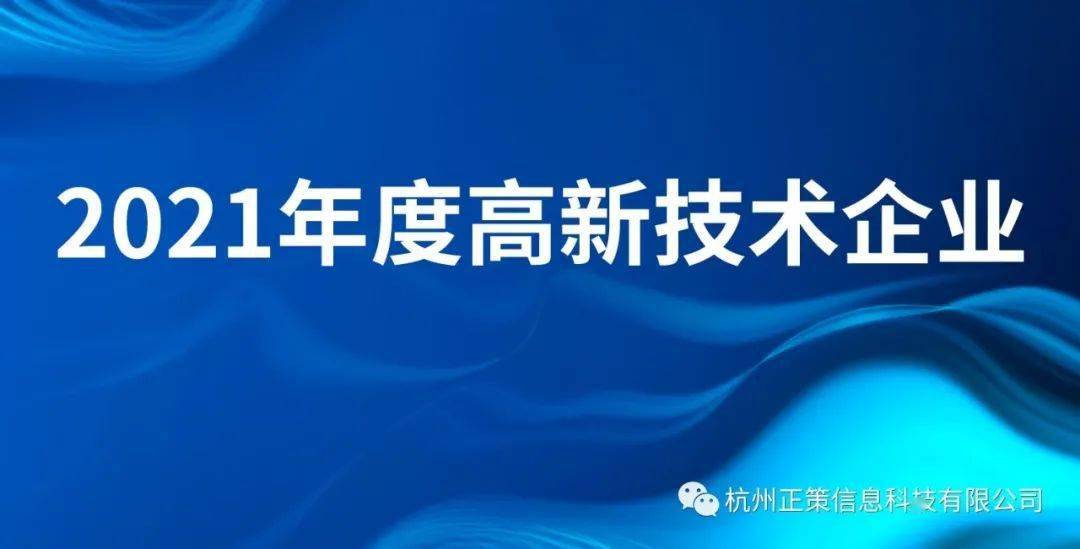 2021年度高新技术企业

杭州正策信息科技有限公司